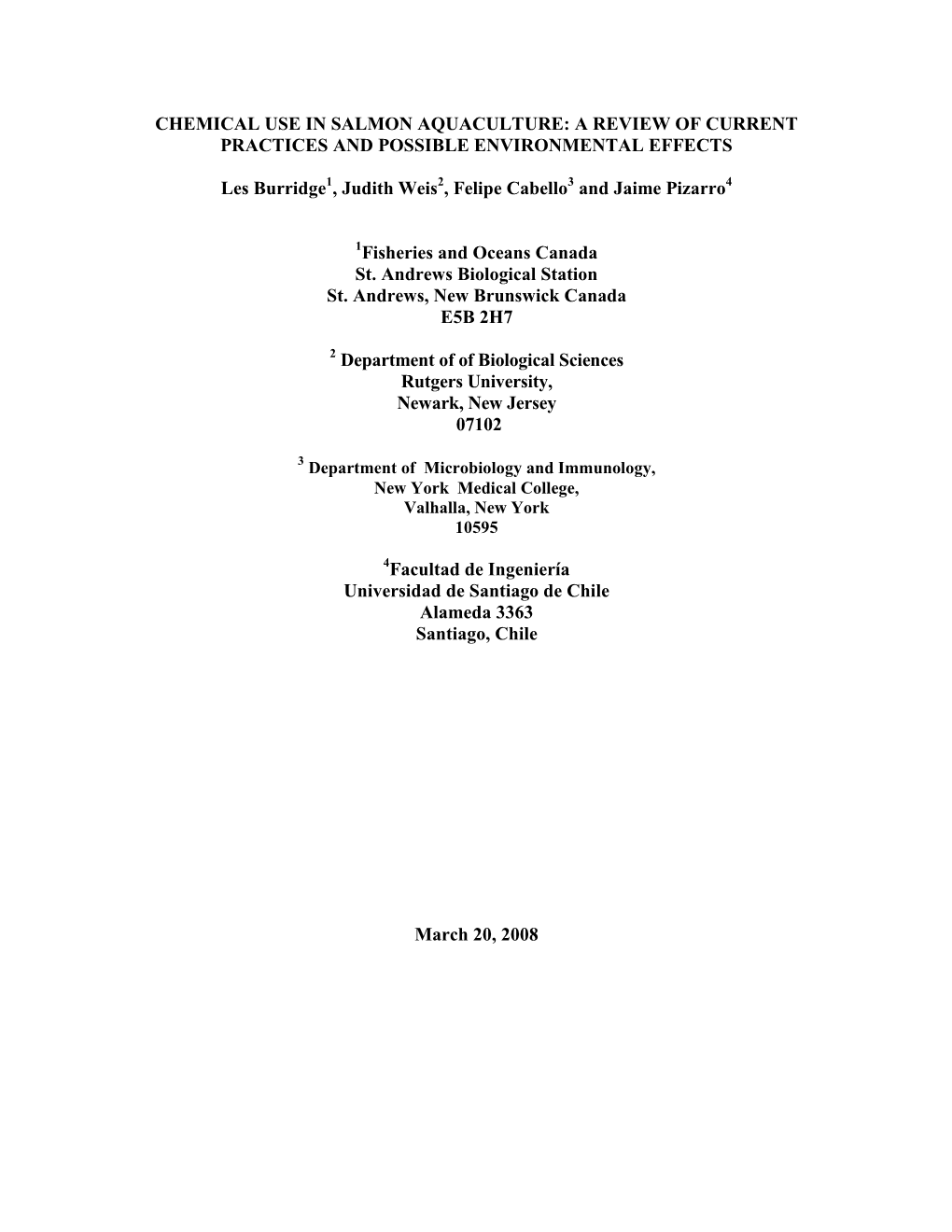 CHEMICAL USE IN SALMON AQUACULTURE: A REVIEW OF CURRENT PRACTICES AND POSSIBLE ENVIRONMENTAL EFFECTS

Les Burridge$^1$, Judith Weis$^2$, Felipe Cabello$^3$ and Jaime Pizarro$^4$

$^1$Fisheries and Oceans Canada
St. Andrews Biological Station
St. Andrews, New Brunswick Canada
E5B 2H7

$^2$ Department of of Biological Sciences
Rutgers University,
Newark, New Jersey
07102

$^3$ Department of Microbiology and Immunology,
New York Medical College,
Valhalla, New York
10595

$^4$Facultad de Ingeniería
Universidad de Santiago de Chile
Alameda 3363
Santiago, Chile

March 20, 2008